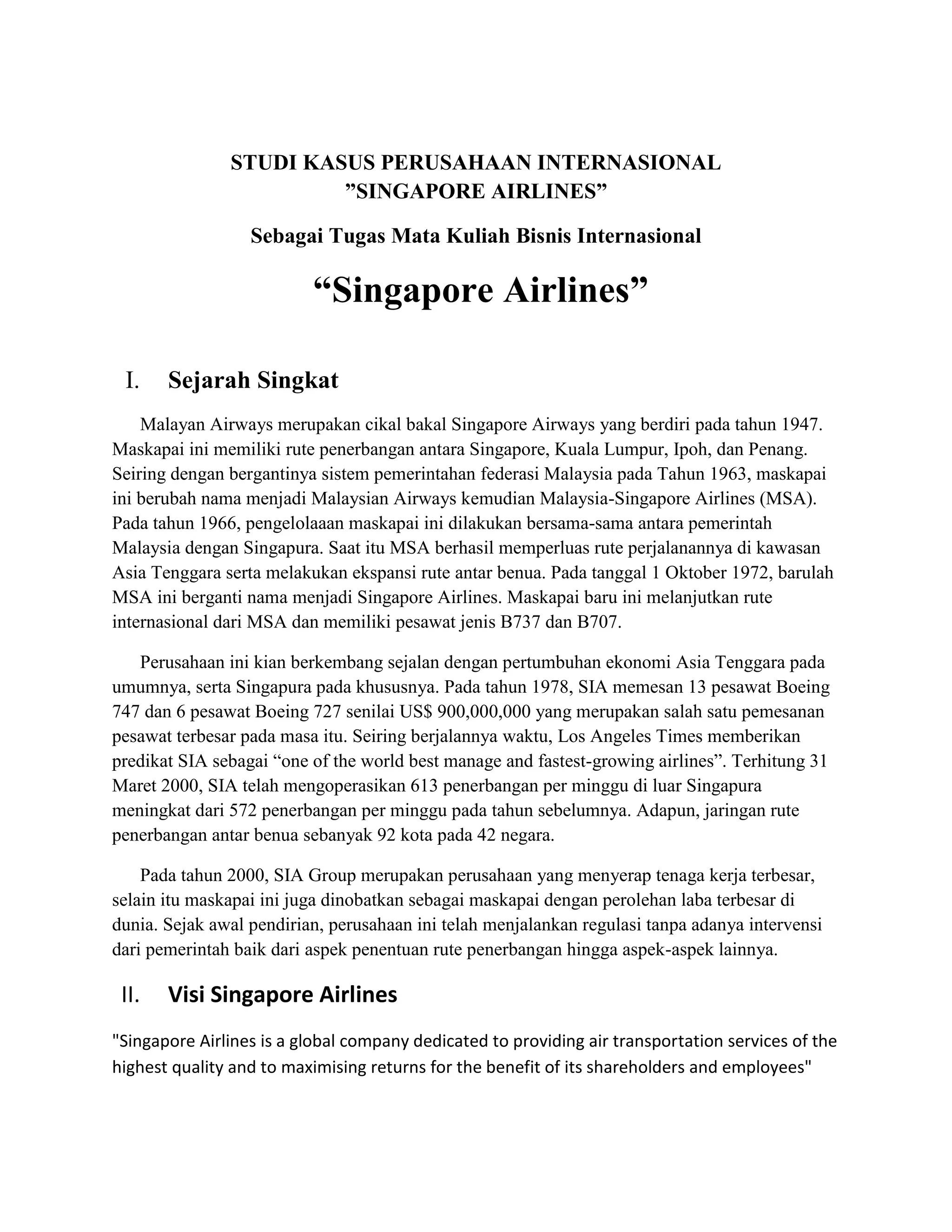 STUDI KASUS PERUSAHAAN INTERNASIONAL
”SINGAPORE AIRLINES”

Sebagai Tugas Mata Kuliah Bisnis Internasional

“Singapore Airlines”

I. Sejarah Singkat

Malayan Airways merupakan cikal bakal Singapore Airways yang berdiri pada tahun 1947. Maskapai ini memiliki rute penerbangan antara Singapore, Kuala Lumpur, Ipoh, dan Penang. Seiring dengan bergantinya sistem pemerintahan federasi Malaysia pada Tahun 1963, maskapai ini berubah nama menjadi Malaysian Airways kemudian Malaysia-Singapore Airlines (MSA). Pada tahun 1966, pengelolaaan maskapai ini dilakukan bersama-sama antara pemerintah Malaysia dengan Singapura. Saat itu MSA berhasil memperluas rute perjalanannya di kawasan Asia Tenggara serta melakukan ekspansi rute antar benua. Pada tanggal 1 Oktober 1972, barulah MSA ini berganti nama menjadi Singapore Airlines. Maskapai baru ini melanjutkan rute internasional dari MSA dan memiliki pesawat jenis B737 dan B707.

Perusahaan ini kian berkembang sejalan dengan pertumbuhan ekonomi Asia Tenggara pada umumnya, serta Singapura pada khususnya. Pada tahun 1978, SIA memesan 13 pesawat Boeing 747 dan 6 pesawat Boeing 727 senilai US$ 900,000,000 yang merupakan salah satu pemesanan pesawat terbesar pada masa itu. Seiring berjalannya waktu, Los Angeles Times memberikan predikat SIA sebagai “one of the world best manage and fastest-growing airlines”. Terhitung 31 Maret 2000, SIA telah mengoperasikan 613 penerbangan per minggu di luar Singapura meningkat dari 572 penerbangan per minggu pada tahun sebelumnya. Adapun, jaringan rute penerbangan antar benua sebanyak 92 kota pada 42 negara.

Pada tahun 2000, SIA Group merupakan perusahaan yang menyerap tenaga kerja terbesar, selain itu maskapai ini juga dinobatkan sebagai maskapai dengan perolehan laba terbesar di dunia. Sejak awal pendirian, perusahaan ini telah menjalankan regulasi tanpa adanya intervensi dari pemerintah baik dari aspek penentuan rute penerbangan hingga aspek-aspek lainnya.

II. Visi Singapore Airlines

"Singapore Airlines is a global company dedicated to providing air transportation services of the highest quality and to maximising returns for the benefit of its shareholders and employees"